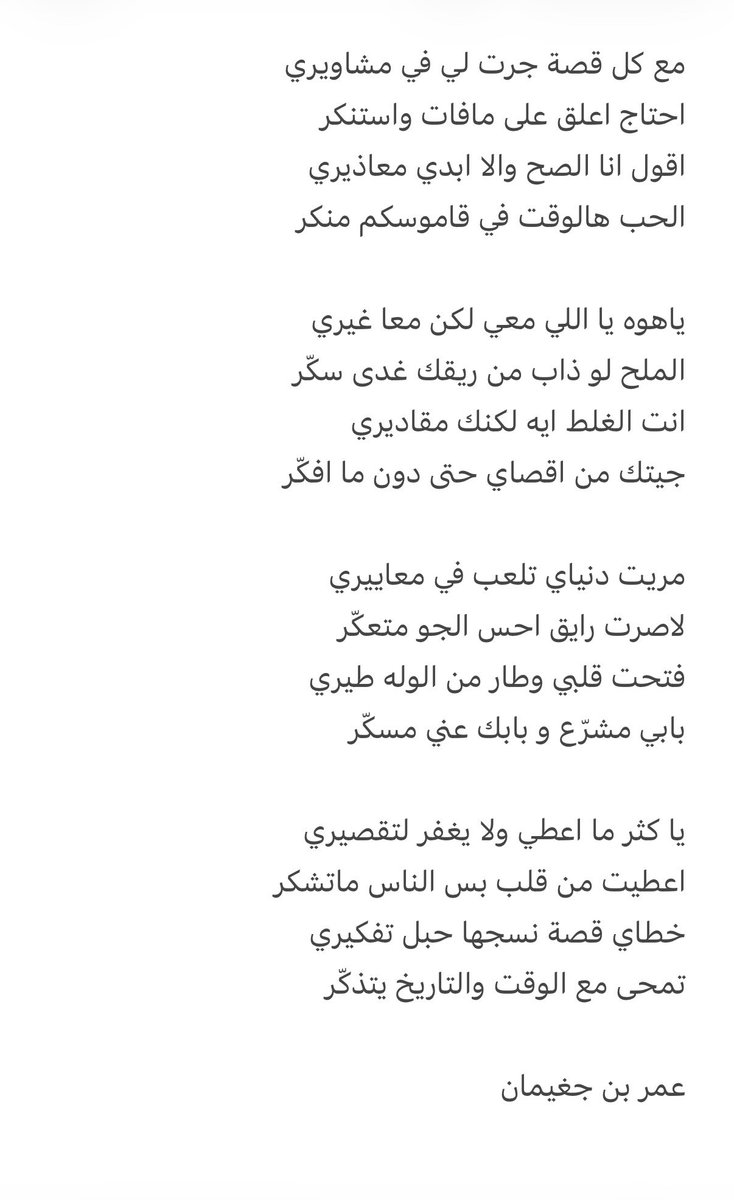 مع كل قصة جرت لي في مشاويري
احتاج اعلق على مافات واستنكر
اقول انا الصح والا ابدي معاذيري
الحب هالوقت في قاموسكم منكر

ياهوه يا اللي معي لكن معا غيري
الملح لو ذاب من ريقك غدى سكّر
انت الغلط ايه لكنك مقاديري
جيتك من اقصاي حتى دون ما افكّر

مريت دنياي تلعب في معاييري
لاصرت رايق احس الجو متعكّر
فتحت قلبي وطار من الوله طيري
بابي مشرّع و بابك عني مسكّر

يا كثر ما اعطي ولا يغفر لتقصيري
اعطيت من قلب بس الناس ماتشكر
خطاي قصة نسجها حبل تفكيري
تمحى مع الوقت والتاريخ يتذكّر

عمر بن جغيمان